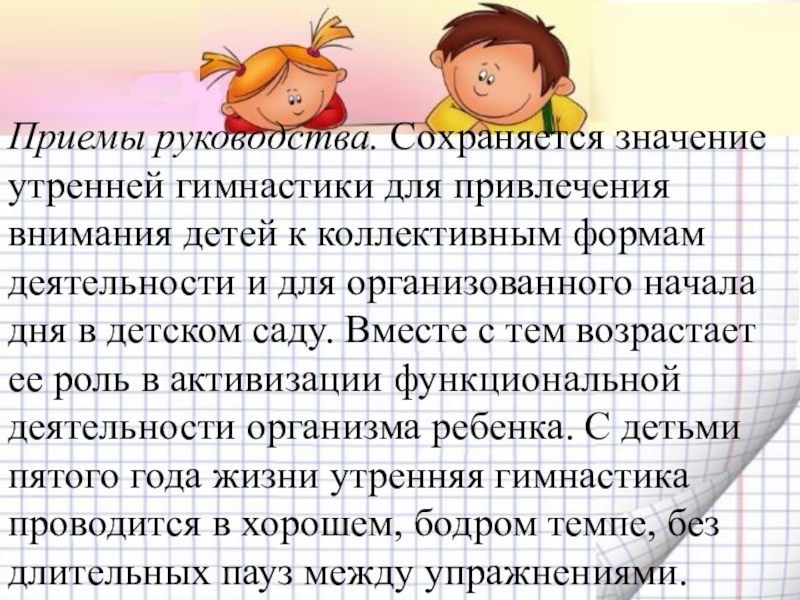 Приемы руководства. Сохраняется значение утренней гимнастики для привлечения внимания детей к коллективным формам деятельности и для организованного начала дня в детском саду. Вместе с тем возрастает ее роль в активизации функциональной деятельности организма ребенка. С детьми пятого года жизни утренняя гимнастика проводится в хорошем, бодром темпе, без длительных пауз между упражнениями.